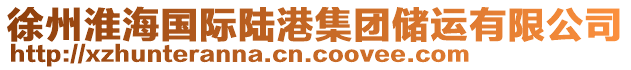 徐州淮海国际陆港集团储运有限公司
http://xzhunteranna.cn.coovee.com